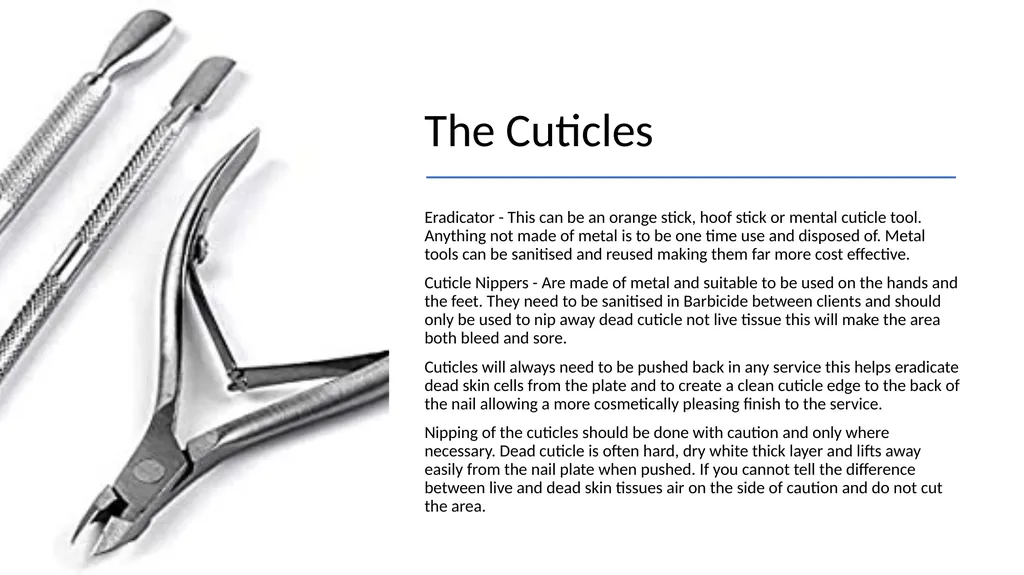 The Cuticles

Eradicator - This can be an orange stick, hoof stick or mental cuticle tool. Anything not made of metal is to be one time use and disposed of. Metal tools can be sanitised and reused making them far more cost effective.

Cuticle Nippers - Are made of metal and suitable to be used on the hands and the feet. They need to be sanitised in Barbicide between clients and should only be used to nip away dead cuticle not live tissue this will make the area both bleed and sore.

Cuticles will always need to be pushed back in any service this helps eradicate dead skin cells from the plate and to create a clean cuticle edge to the back of the nail allowing a more cosmetically pleasing finish to the service.

Nipping of the cuticles should be done with caution and only where necessary. Dead cuticle is often hard, dry white thick layer and lifts away easily from the nail plate when pushed. If you cannot tell the difference between live and dead skin tissues air on the side of caution and do not cut the area.